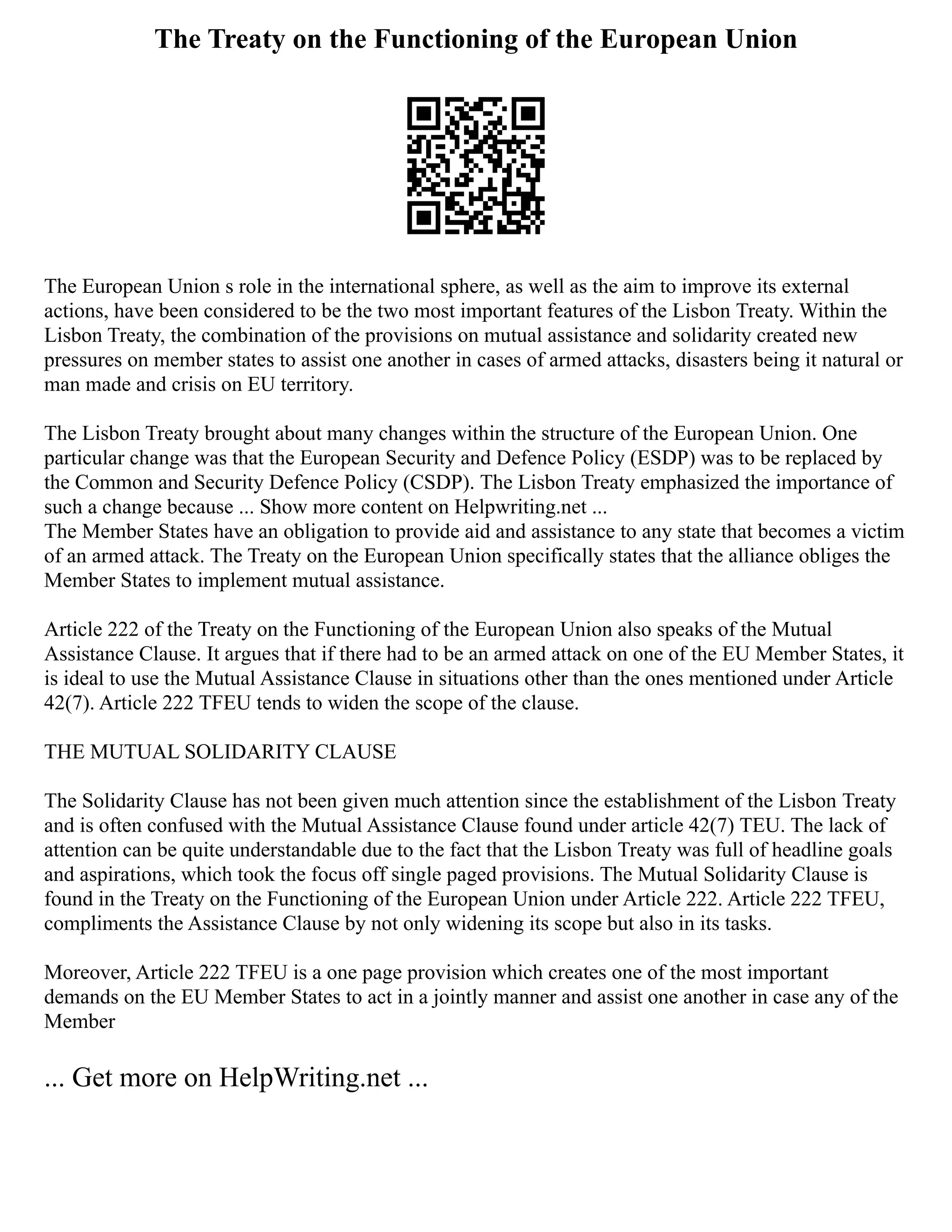 The Treaty on the Functioning of the European Union

The European Union s role in the international sphere, as well as the aim to improve its external actions, have been considered to be the two most important features of the Lisbon Treaty. Within the Lisbon Treaty, the combination of the provisions on mutual assistance and solidarity created new pressures on member states to assist one another in cases of armed attacks, disasters being it natural or man made and crisis on EU territory.

The Lisbon Treaty brought about many changes within the structure of the European Union. One particular change was that the European Security and Defence Policy (ESDP) was to be replaced by the Common and Security Defence Policy (CSDP). The Lisbon Treaty emphasized the importance of such a change because ... Show more content on Helpwriting.net ...
The Member States have an obligation to provide aid and assistance to any state that becomes a victim of an armed attack. The Treaty on the European Union specifically states that the alliance obliges the Member States to implement mutual assistance.

Article 222 of the Treaty on the Functioning of the European Union also speaks of the Mutual Assistance Clause. It argues that if there had to be an armed attack on one of the EU Member States, it is ideal to use the Mutual Assistance Clause in situations other than the ones mentioned under Article 42(7). Article 222 TFEU tends to widen the scope of the clause.

THE MUTUAL SOLIDARITY CLAUSE

The Solidarity Clause has not been given much attention since the establishment of the Lisbon Treaty and is often confused with the Mutual Assistance Clause found under article 42(7) TEU. The lack of attention can be quite understandable due to the fact that the Lisbon Treaty was full of headline goals and aspirations, which took the focus off single paged provisions. The Mutual Solidarity Clause is found in the Treaty on the Functioning of the European Union under Article 222. Article 222 TFEU, compliments the Assistance Clause by not only widening its scope but also in its tasks.

Moreover, Article 222 TFEU is a one page provision which creates one of the most important demands on the EU Member States to act in a jointly manner and assist one another in case any of the Member

... Get more on HelpWriting.net ...